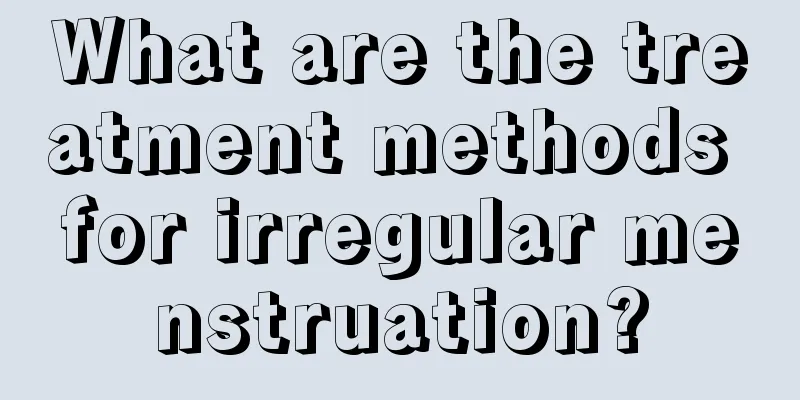 What are the treatment methods for irregular menstruation?